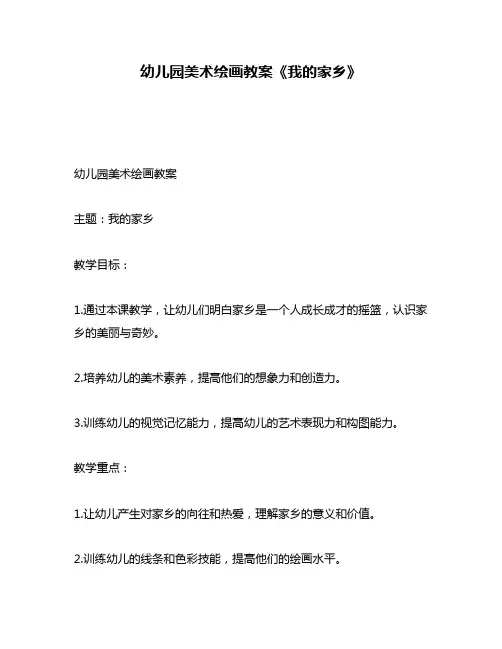 幼儿园美术绘画教案《我的家乡》

幼儿园美术绘画教案

主题：我的家乡

教学目标：

1.通过本课教学，让幼儿们明白家乡是一个人成长成才的摇篮，认识家乡的美丽与奇妙。

2.培养幼儿的美术素养，提高他们的想象力和创造力。

3.训练幼儿的视觉记忆能力，提高幼儿的艺术表现力和构图能力。

教学重点：

1.让幼儿产生对家乡的向往和热爱，理解家乡的意义和价值。

2.训练幼儿的线条和色彩技能，提高他们的绘画水平。